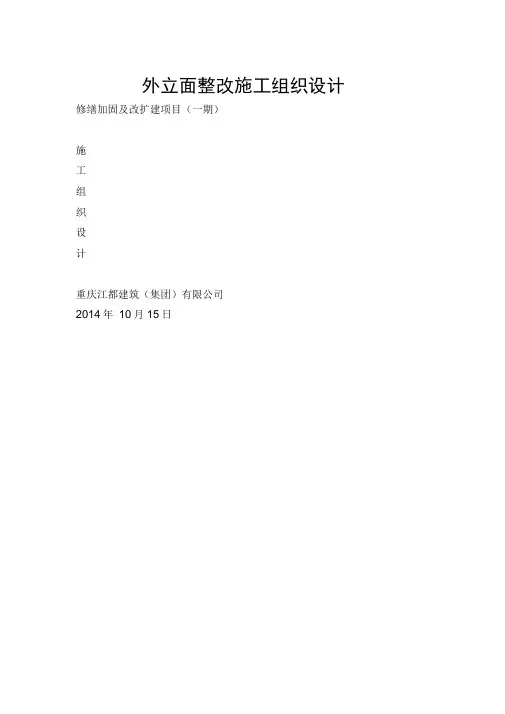 外立面整改施工组织设计

修缮加固及改扩建项目（一期）

施
工
组
织
设
计

重庆江都建筑（集团）有限公司
2014年10月15日